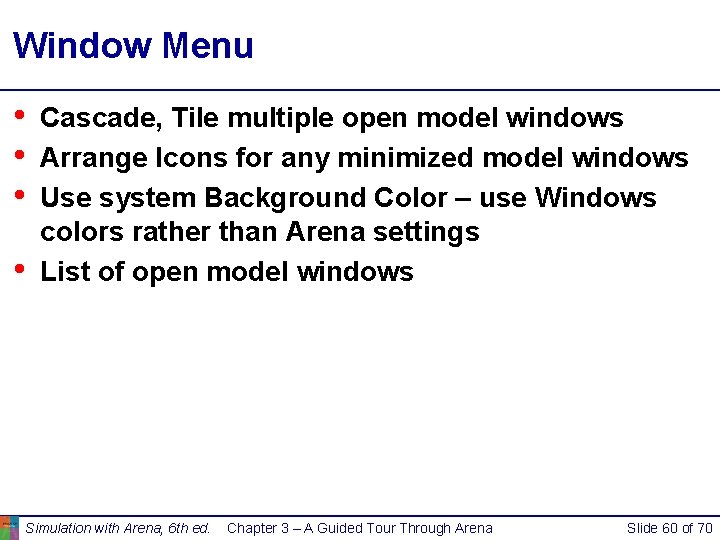 Window Menu

• Cascade, Tile multiple open model windows
• Arrange Icons for any minimized model windows
• Use system Background Color – use Windows colors rather than Arena settings
• List of open model windows

Simulation with Arena, 6th ed. Chapter 3 – A Guided Tour Through Arena Slide 60 of 70